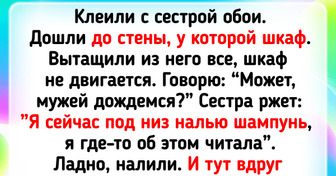 Клеили с сестрой обои. Дошли до стены, у которой шкаф. Вытащили из него все, шкаф не двигается. Говорю: “Может, мужей дождемся?” Сестра ржет: ”Я сейчас под низ налью шампунь, я где-то об этом читала”. Ладно, налили. И тут вдруг